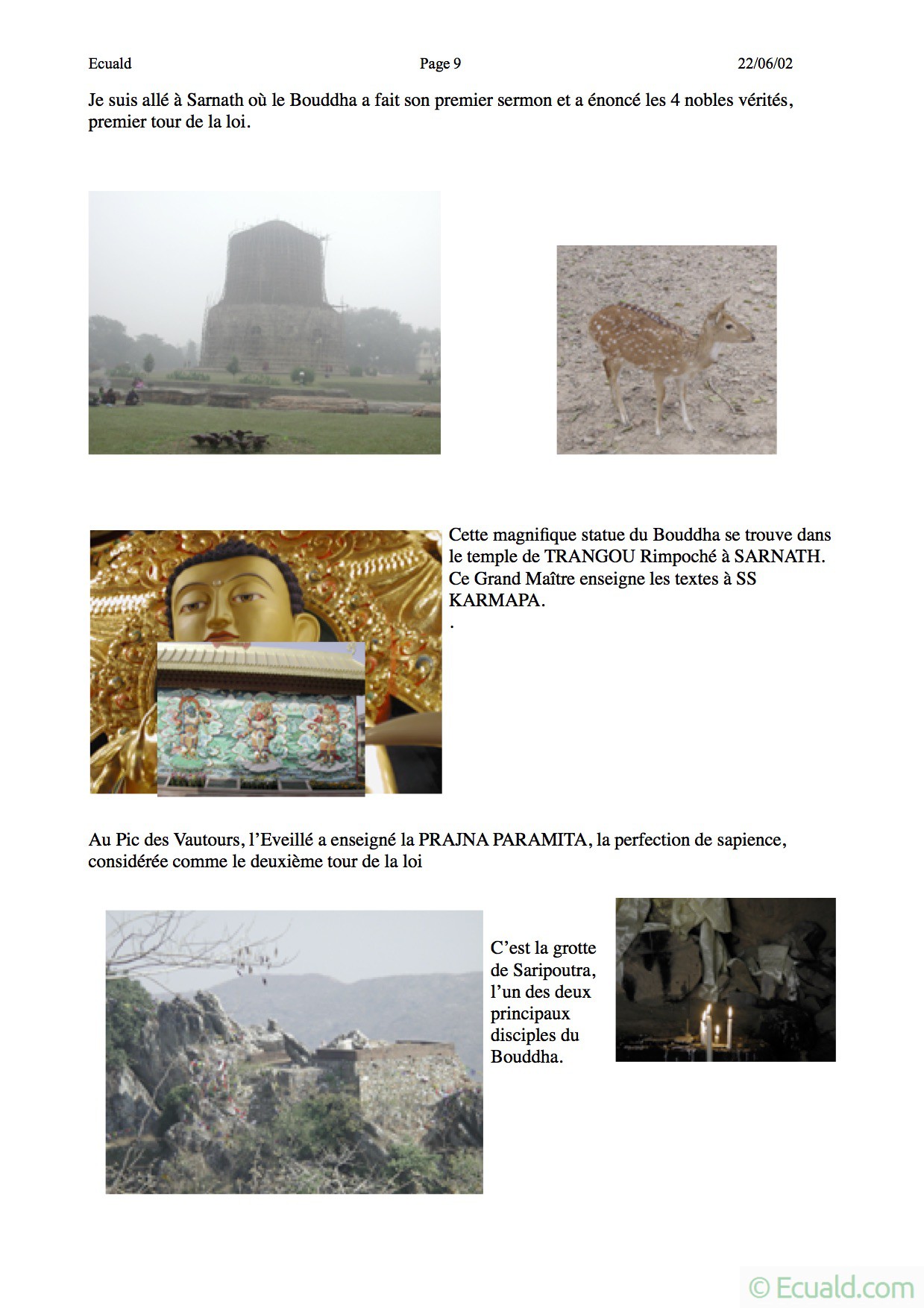 Ecuald Page 9 22/06/02

Je suis allé à Sarnath où le Bouddha a fait son premier sermon et a énoncé les 4 nobles vérités, premier tour de la loi.

Cette magnifique statue du Bouddha se trouve dans le temple de TRANGOU Rimpoché à SARNATH. Ce Grand Maître enseigne les textes à SS KARMAPA.
.

Au Pic des Vautours, l'Eveillé a enseigné la PRAJNA PARAMITA, la perfection de sapience, considérée comme le deuxième tour de la loi

C'est la grotte de Saripoutra, l'un des deux principaux disciples du Bouddha.

© Ecuald.com